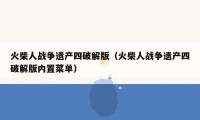 火柴人战争遗产四破解版（火柴人战争遗产四破解版内置菜单）